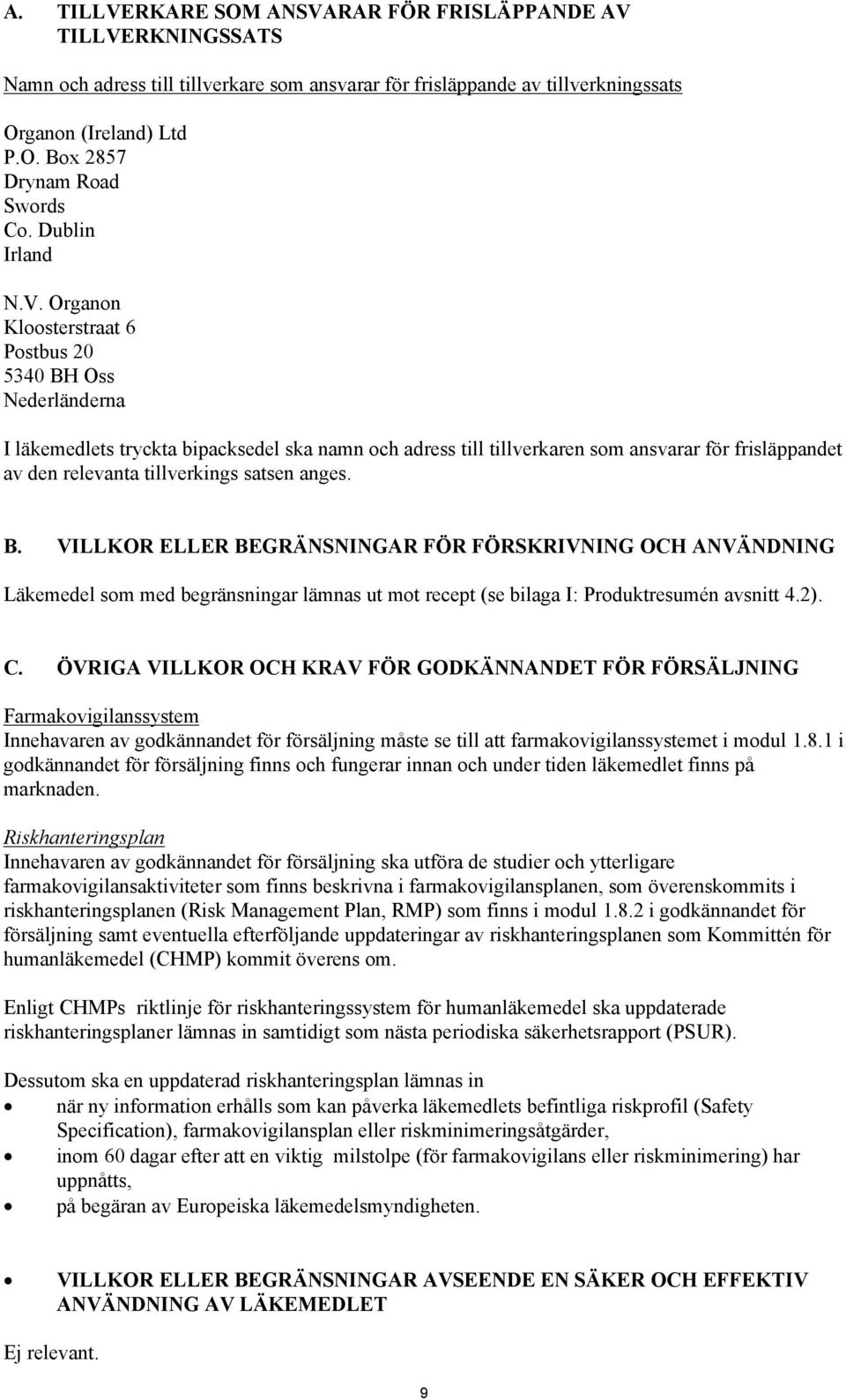 A. TILLVERKARE SOM ANSVARAR FÖR FRISLÄPPANDE AV TILLVERKNINGSSATS

Namn och adress till tillverkare som ansvarar för frisläppande av tillverkningssats

Organon (Ireland) Ltd
P.O. Box 2857
Drynam Road
Swords
Co. Dublin
Irland

N.V. Organon
Kloosterstraat 6
Postbus 20
5340 BH Oss
Nederländerna

I läkemedlets tryckta bipacksedel ska namn och adress till tillverkaren som ansvarar för frisläppandet av den relevanta tillverkings satsen anges.

B. VILLKOR ELLER BEGRÄNSNINGAR FÖR FÖRSKRIVNING OCH ANVÄNDNING

Läkemedel som med begränsningar lämnas ut mot recept (se bilaga I: Produktresumén avsnitt 4.2).

C. ÖVRIGA VILLKOR OCH KRAV FÖR GODKÄNNANDET FÖR FÖRSÄLJNING

Farmakovigilanssystem
Innehavaren av godkännandet för försäljning måste se till att farmakovigilanssystemet i modul 1.8.1 i godkännandet för försäljning finns och fungerar innan och under tiden läkemedlet finns på marknaden.

Riskhanteringsplan
Innehavaren av godkännandet för försäljning ska utföra de studier och ytterligare farmakovigilansaktiviteter som finns beskrivna i farmakovigilansplanen, som överenskommits i riskhanteringsplanen (Risk Management Plan, RMP) som finns i modul 1.8.2 i godkännandet för försäljning samt eventuella efterföljande uppdateringar av riskhanteringsplanen som Kommittén för humanläkemedel (CHMP) kommit överens om.

Enligt CHMPs riktlinje för riskhanteringssystem för humanläkemedel ska uppdaterade riskhanteringsplaner lämnas in samtidigt som nästa periodiska säkerhetsrapport (PSUR).

Dessutom ska en uppdaterad riskhanteringsplan lämnas in
• när ny information erhålls som kan påverka läkemedlets befintliga riskprofil (Safety Specification), farmakovigilansplan eller riskminimeringsåtgärder,
• inom 60 dagar efter att en viktig milstolpe (för farmakovigilans eller riskminimering) har uppnåtts,
• på begäran av Europeiska läkemedelsmyndigheten.

• VILLKOR ELLER BEGRÄNSNINGAR AVSEENDE EN SÄKER OCH EFFEKTIV ANVÄNDNING AV LÄKEMEDLET

Ej relevant.

9